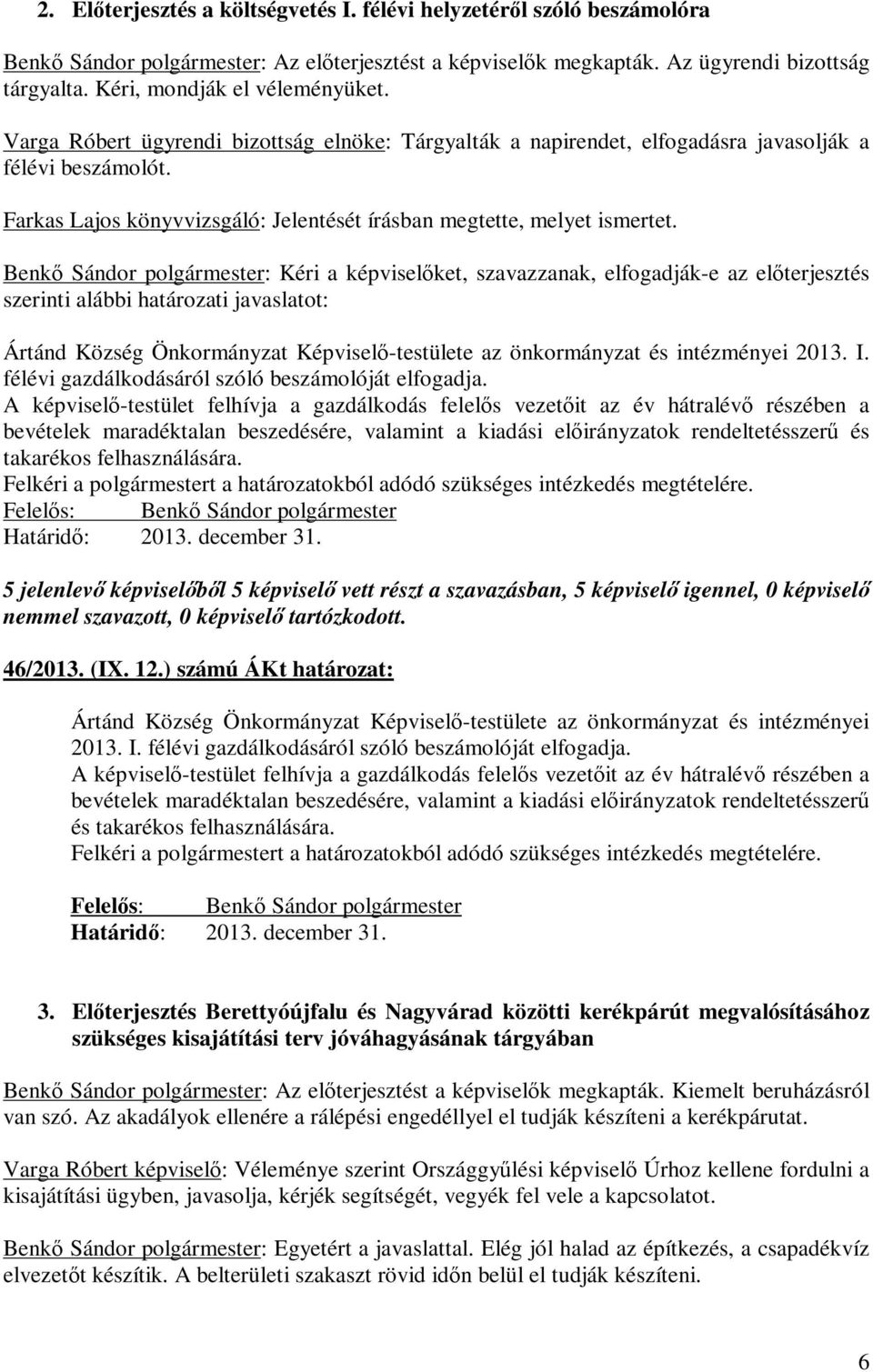 2. Előterjesztés a költségvetés I. félévi helyzetéről szóló beszámolóra

Benkő Sándor polgármester: Az előterjesztést a képviselők megkapták. Az ügyrendi bizottság tárgyalta. Kéri, mondják el véleményüket.

Varga Róbert ügyrendi bizottság elnöke: Tárgyalták a napirendet, elfogadásra javasolják a félévi beszámolót.

Farkas Lajos könyvvizsgáló: Jelentését írásban megtette, melyet ismertet.

Benkő Sándor polgármester: Kéri a képviselőket, szavazzanak, elfogadják-e az előterjesztés szerinti alábbi határozati javaslatot:

Ártánd Község Önkormányzat Képviselő-testülete az önkormányzat és intézményei 2013. I. félévi gazdálkodásáról szóló beszámolóját elfogadja.
A képviselő-testület felhívja a gazdálkodás felelős vezetőit az év hátralévő részében a bevételek maradéktalan beszedésére, valamint a kiadási előirányzatok rendeltetésszerű és takarékos felhasználására.
Felkéri a polgármestert a határozatokból adódó szükséges intézkedés megtételére.
Felelős: Benkő Sándor polgármester
Határidő: 2013. december 31.

5 jelenlevő képviselőből 5 képviselő vett részt a szavazásban, 5 képviselő igennel, 0 képviselő nemmel szavazott, 0 képviselő tartózkodott.

46/2013. (IX. 12.) számú ÁKt határozat:

Ártánd Község Önkormányzat Képviselő-testülete az önkormányzat és intézményei 2013. I. félévi gazdálkodásáról szóló beszámolóját elfogadja.
A képviselő-testület felhívja a gazdálkodás felelős vezetőit az év hátralévő részében a bevételek maradéktalan beszedésére, valamint a kiadási előirányzatok rendeltetésszerű és takarékos felhasználására.
Felkéri a polgármestert a határozatokból adódó szükséges intézkedés megtételére.

Felelős: Benkő Sándor polgármester
Határidő: 2013. december 31.

3. Előterjesztés Berettyóújfalu és Nagyvárad közötti kerékpárút megvalósításához szükséges kisajátítási terv jóváhagyásának tárgyában

Benkő Sándor polgármester: Az előterjesztést a képviselők megkapták. Kiemelt beruházásról van szó. Az akadályok ellenére a rálépési engedéllyel el tudják készíteni a kerékpárutat.

Varga Róbert képviselő: Véleménye szerint Országgyűlési képviselő Úrhoz kellene fordulni a kisajátítási ügyben, javasolja, kérjék segítségét, vegyék fel vele a kapcsolatot.

Benkő Sándor polgármester: Egyetért a javaslattal. Elég jól halad az építkezés, a csapadékvíz elvezetőt készítik. A belterületi szakaszt rövid időn belül el tudják készíteni.

6